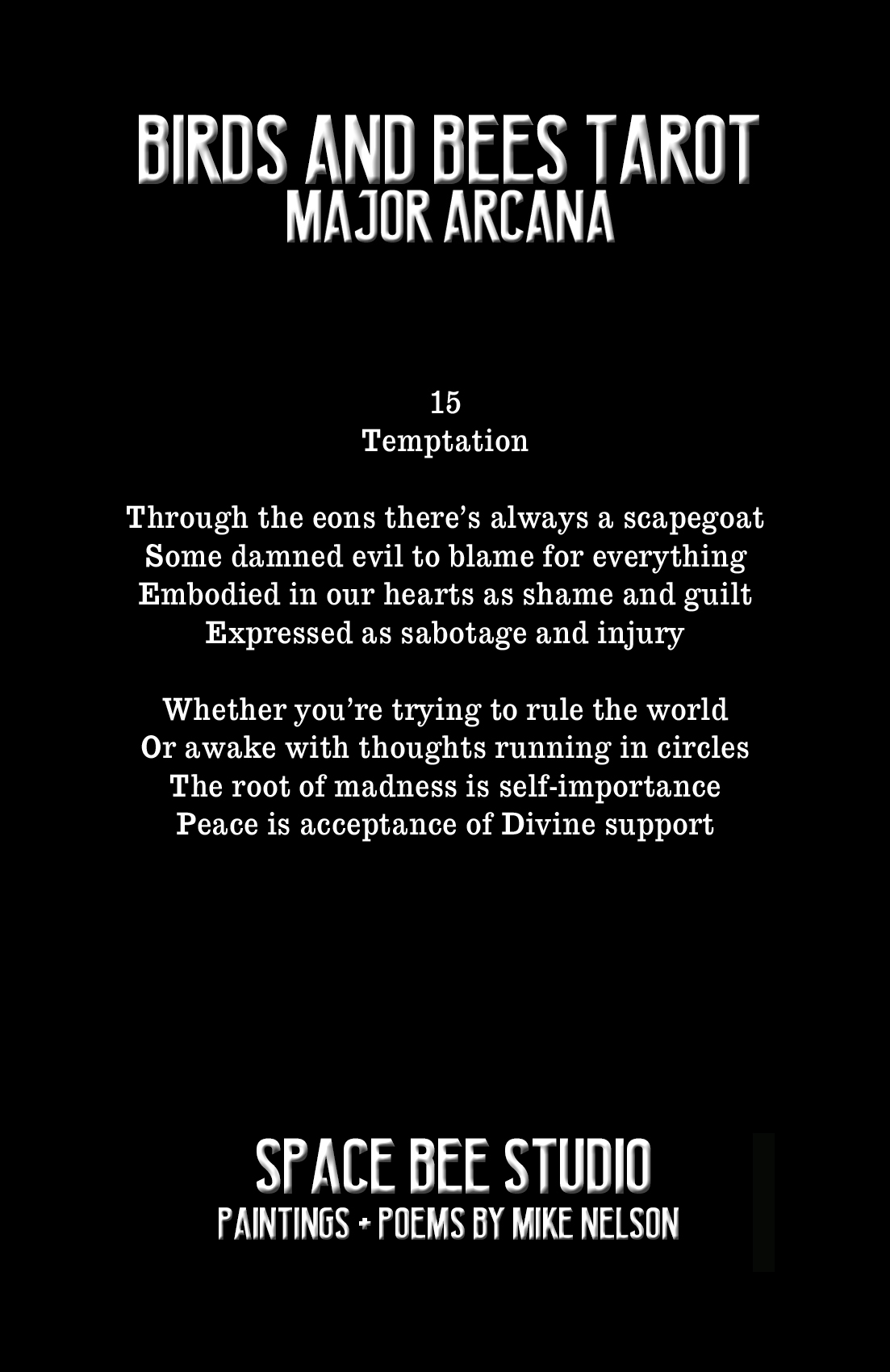 BIRDS AND BEES TAROT
MAJOR ARCANA

15
Temptation

Through the eons there's always a scapegoat
Some damned evil to blame for everything
Embodied in our hearts as shame and guilt
Expressed as sabotage and injury

Whether you're trying to rule the world
Or awake with thoughts running in circles
The root of madness is self-importance
Peace is acceptance of Divine support

SPACE BEE STUDIO
PAINTINGS + POEMS BY MIKE NELSON